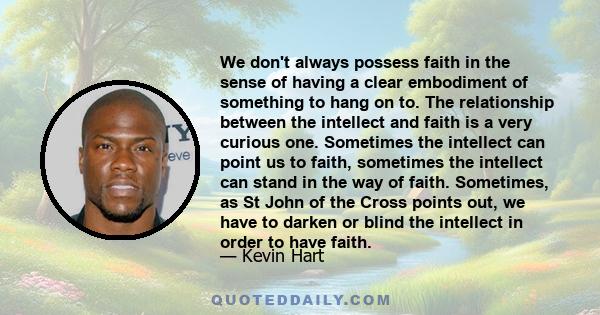 We don't always possess faith in the sense of having a clear embodiment of something to hang on to. The relationship between the intellect and faith is a very curious one. Sometimes the intellect can point us to faith, sometimes the intellect can stand in the way of faith. Sometimes, as St John of the Cross points out, we have to darken or blind the intellect in order to have faith.

— Kevin Hart

QUOTEDDAILY.COM